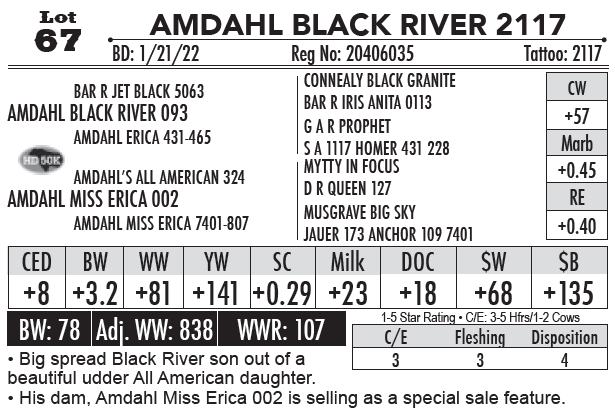 Lot
67

AMDAHL BLACK RIVER 2117

BD: 1/21/22 Reg No: 20406035 Tattoo: 2117

BAR R JET BLACK 5063
AMDAHL BLACK RIVER 093
AMDAHL ERICA 431-465

HD 50K

AMDAHL'S ALL AMERICAN 324
AMDAHL MISS ERICA 002
AMDAHL MISS ERICA 7401-807

CONNEALY BLACK GRANITE
BAR R IRIS ANITA 0113
G A R PROPHET
S A 1117 HOMER 431 228
MYTTY IN FOCUS
D R QUEEN 127
MUSGRAVE BIG SKY
JAUER 173 ANCHOR 109 7401

CW
+57
Marb
+0.45
RE
+0.40

| CED | BW | WW | YW | SC | Milk | DOC | $W | $B |
|---|---|---|---|---|---|---|---|---|
| +8 | +3.2 | +81 | +141 | +0.29 | +23 | +18 | +68 | +135 |

BW: 78 Adj. WW: 838 WWR: 107

1-5 Star Rating • C/E: 3-5 Hfrs/1-2 Cows

| C/E | Fleshing | Disposition |
|---|---|---|
| 3 | 3 | 4 |

• Big spread Black River son out of a beautiful udder All American daughter.
• His dam, Amdahl Miss Erica 002 is selling as a special sale feature.